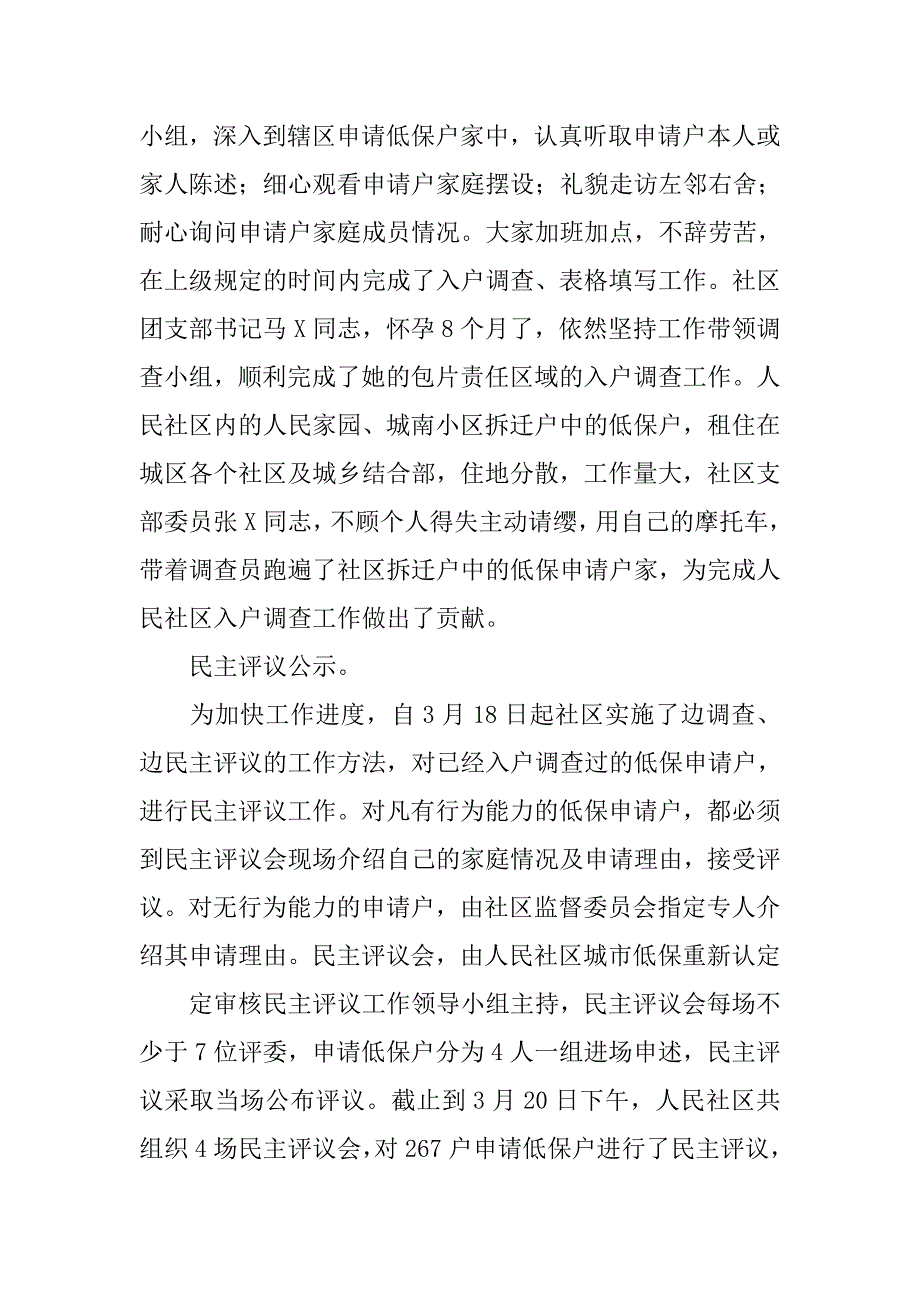 小组，深入到辖区申请低保户家中，认真听取申请户本人或家人陈述；细心观看申请户家庭摆设；礼貌走访左邻右舍；耐心询问申请户家庭成员情况。大家加班加点，不辞劳苦，在上级规定的时间内完成了入户调查、表格填写工作。社区团支部书记马 X 同志，怀孕 8 个月了，依然坚持工作带领调查小组，顺利完成了她的包片责任区域的入户调查工作。人民社区内的人民家园、城南小区拆迁户中的低保户，租住在城区各个社区及城乡结合部，住地分散，工作量大，社区支部委员张 X 同志，不顾个人得失主动请缨，用自己的摩托车，带着调查员跑遍了社区拆迁户中的低保申请户家，为完成人民社区入户调查工作做出了贡献。

民主评议公示。

为加快工作进度，自 3 月 18 日起社区实施了边调查、边民主评议的工作方法，对已经入户调查过的低保申请户，进行民主评议工作。对凡有行为能力的低保申请户，都必须到民主评议会现场介绍自己的家庭情况及申请理由，接受评议。对无行为能力的申请户，由社区监督委员会指定专人介绍其申请理由。民主评议会，由人民社区城市低保重新认定

定审核民主评议工作领导小组主持，民主评议会每场不少于 7 位评委，申请低保户分为 4 人一组进场申述，民主评议采取当场公布评议。截止到 3 月 20 日下午，人民社区共组织 4 场民主评议会，对 267 户申请低保户进行了民主评议，